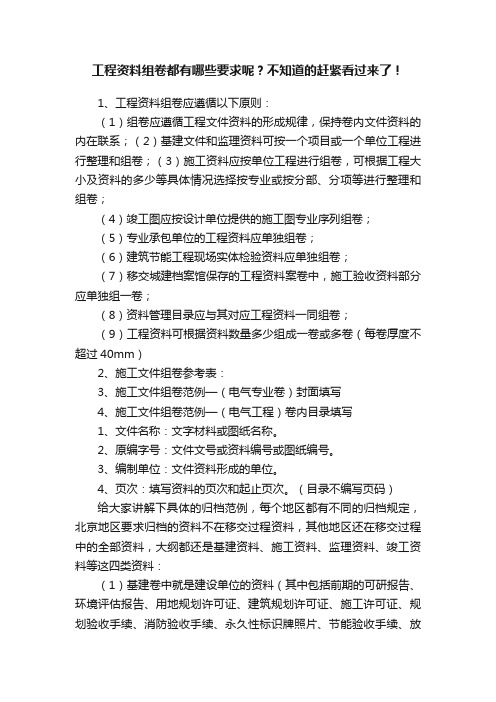 工程资料组卷都有哪些要求呢？不知道的赶紧看过来了！

1、工程资料组卷应遵循以下原则：

（1）组卷应遵循工程文件资料的形成规律，保持卷内文件资料的内在联系；（2）基建文件和监理资料可按一个项目或一个单位工程进行整理和组卷；（3）施工资料应按单位工程进行组卷，可根据工程大小及资料的多少等具体情况选择按专业或按分部、分项等进行整理和组卷；

（4）竣工图应按设计单位提供的施工图专业序列组卷；

（5）专业承包单位的工程资料应单独组卷；

（6）建筑节能工程现场实体检验资料应单独组卷；

（7）移交城建档案馆保存的工程资料案卷中，施工验收资料部分应单独组一卷；

（8）资料管理目录应与其对应工程资料一同组卷；

（9）工程资料可根据资料数量多少组成一卷或多卷（每卷厚度不超过 40mm）

2、施工文件组卷参考表：

3、施工文件组卷范例—（电气专业卷）封面填写

4、施工文件组卷范例—（电气工程）卷内目录填写

1、文件名称：文字材料或图纸名称。

2、原编字号：文件文号或资料编号或图纸编号。

3、编制单位：文件资料形成的单位。

4、页次：填写资料的页次和起止页次。（目录不编写页码）

给大家讲解下具体的归档范例，每个地区都有不同的归档规定，北京地区要求归档的资料不在移交过程资料，其他地区还在移交过程中的全部资料，大纲都还是基建资料、施工资料、监理资料、竣工资料等这四类资料：

（1）基建卷中就是建设单位的资料（其中包括前期的可研报告、环境评估报告、用地规划许可证、建筑规划许可证、施工许可证、规划验收手续、消防验收手续、永久性标识牌照片、节能验收手续、放